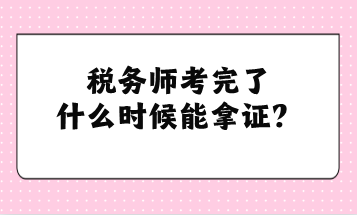 税务师考完了
什么时候能拿证？